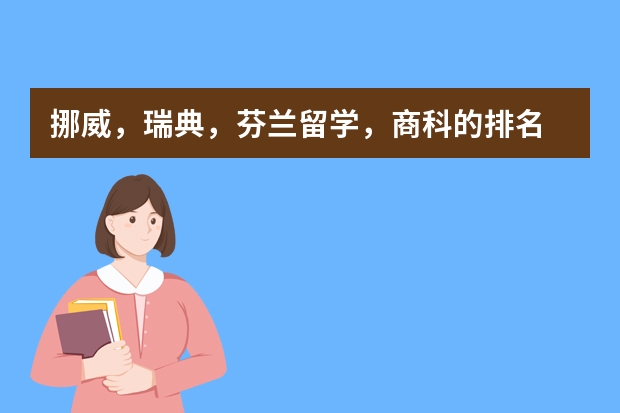 挪威，瑞典，芬兰留学，商科的排名